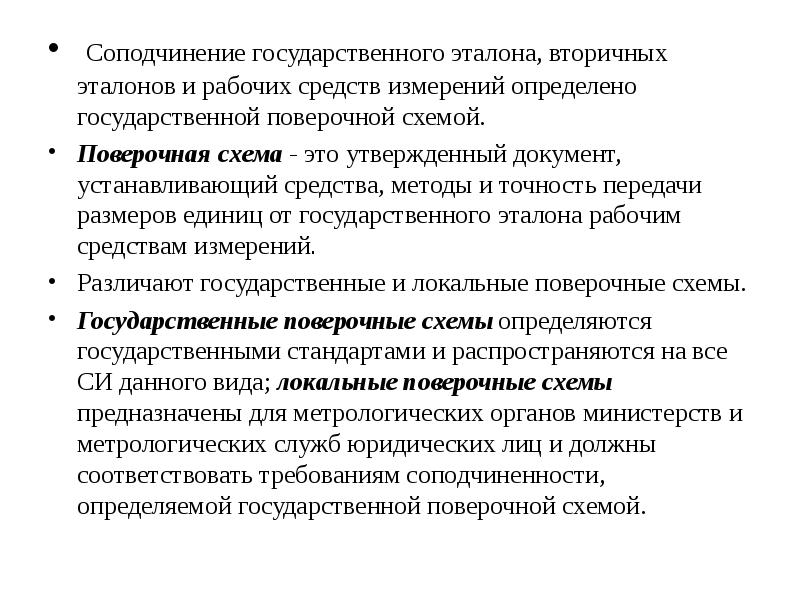 • Соподчинение государственного эталона, вторичных эталонов и рабочих средств измерений определено государственной поверочной схемой.

• Поверочная схема - это утвержденный документ, устанавливающий средства, методы и точность передачи размеров единиц от государственного эталона рабочим средствам измерений.

• Различают государственные и локальные поверочные схемы.

• Государственные поверочные схемы определяются государственными стандартами и распространяются на все СИ данного вида; локальные поверочные схемы предназначены для метрологических органов министерств и метрологических служб юридических лиц и должны соответствовать требованиям соподчиненности, определяемой государственной поверочной схемой.